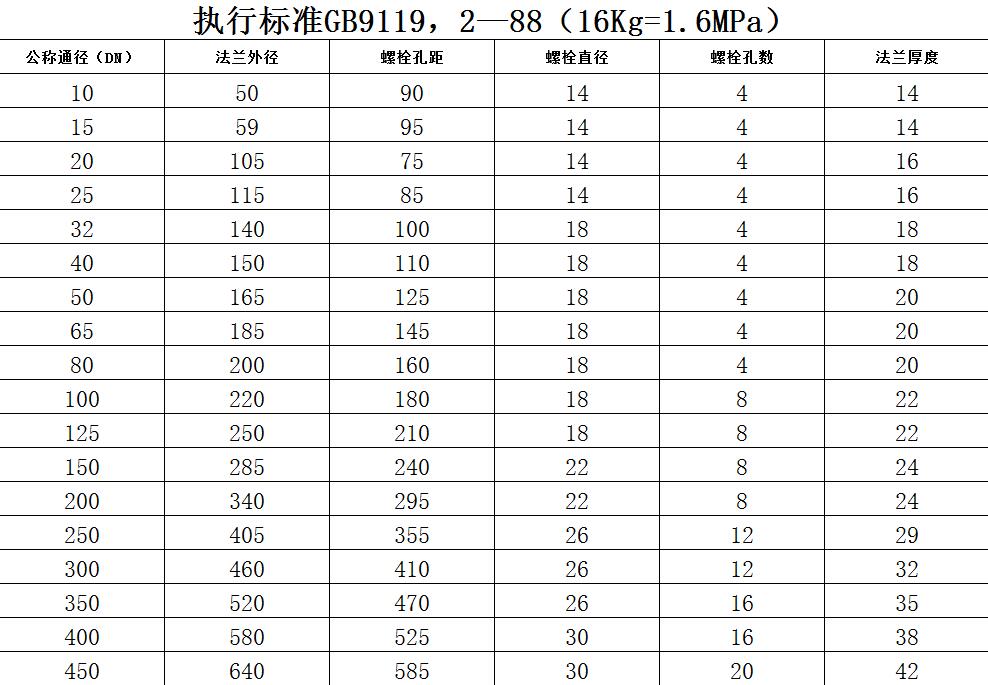 执行标准GB9119，2—88（16Kg=1.6MPa）

| 公称通径（DN） | 法兰外径 | 螺栓孔距 | 螺栓直径 | 螺栓孔数 | 法兰厚度 |
|---|---|---|---|---|---|
| 10 | 50 | 90 | 14 | 4 | 14 |
| 15 | 59 | 95 | 14 | 4 | 14 |
| 20 | 105 | 75 | 14 | 4 | 16 |
| 25 | 115 | 85 | 14 | 4 | 16 |
| 32 | 140 | 100 | 18 | 4 | 18 |
| 40 | 150 | 110 | 18 | 4 | 18 |
| 50 | 165 | 125 | 18 | 4 | 20 |
| 65 | 185 | 145 | 18 | 4 | 20 |
| 80 | 200 | 160 | 18 | 4 | 20 |
| 100 | 220 | 180 | 18 | 8 | 22 |
| 125 | 250 | 210 | 18 | 8 | 22 |
| 150 | 285 | 240 | 22 | 8 | 24 |
| 200 | 340 | 295 | 22 | 8 | 24 |
| 250 | 405 | 355 | 26 | 12 | 29 |
| 300 | 460 | 410 | 26 | 12 | 32 |
| 350 | 520 | 470 | 26 | 16 | 35 |
| 400 | 580 | 525 | 30 | 16 | 38 |
| 450 | 640 | 585 | 30 | 20 | 42 |